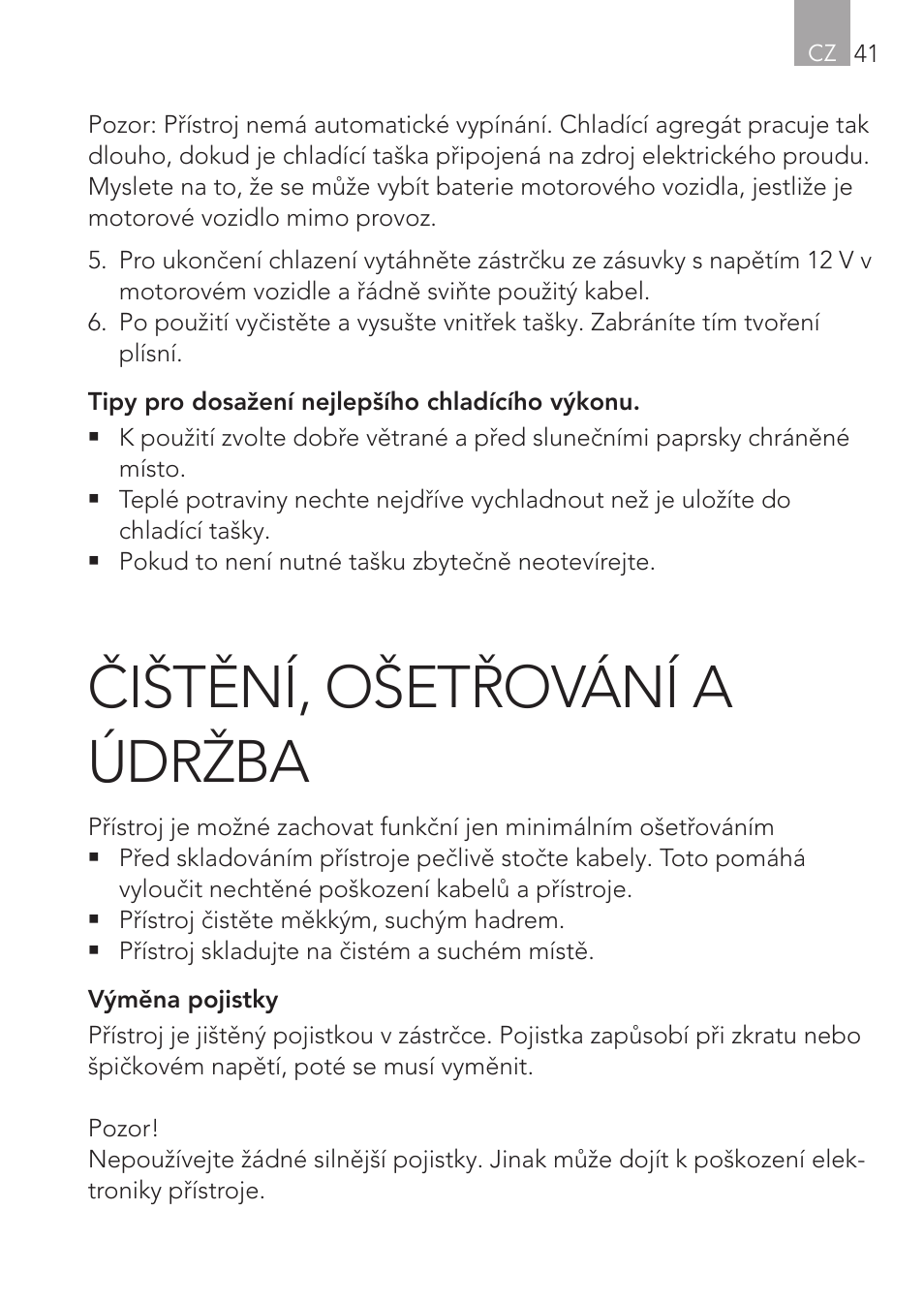 CZ 41

Pozor: Přístroj nemá automatické vypínání. Chladící agregát pracuje tak dlouho, dokud je chladící taška připojená na zdroj elektrického proudu. Myslete na to, že se může vybít baterie motorového vozidla, jestliže je motorové vozidlo mimo provoz.

5. Pro ukončení chlazení vytáhněte zástrčku ze zásuvky s napětím 12 V v motorovém vozidle a řádně sviňte použitý kabel.
6. Po použití vyčistěte a vysušte vnitřek tašky. Zabráníte tím tvoření plísní.

Tipy pro dosažení nejlepšího chladícího výkonu.
▪ K použití zvolte dobře větrané a před slunečními paprsky chráněné místo.
▪ Teplé potraviny nechte nejdříve vychladnout než je uložíte do chladící tašky.
▪ Pokud to není nutné tašku zbytečně neotevírejte.

ČIŠTĚNÍ, OŠETŘOVÁNÍ A ÚDRŽBA

Přístroj je možné zachovat funkční jen minimálním ošetřováním
▪ Před skladováním přístroje pečlivě stočte kabely. Toto pomáhá vyloučit nechtěné poškození kabelů a přístroje.
▪ Přístroj čistěte měkkým, suchým hadrem.
▪ Přístroj skladujte na čistém a suchém místě.

Výměna pojistky
Přístroj je jištěný pojistkou v zástrčce. Pojistka zapůsobí při zkratu nebo špičkovém napětí, poté se musí vyměnit.

Pozor!
Nepoužívejte žádné silnější pojistky. Jinak může dojít k poškození elektroniky přístroje.